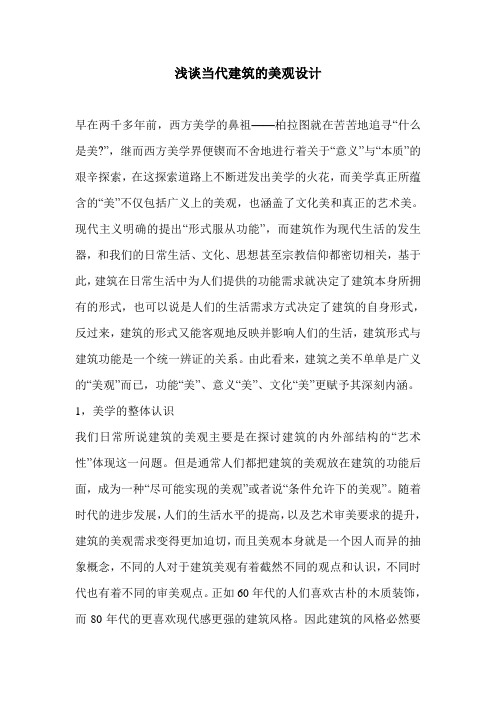 浅谈当代建筑的美观设计

早在两千多年前，西方美学的鼻祖——柏拉图就在苦苦地追寻“什么是美?”，继而西方美学界便锲而不舍地进行着关于“意义”与“本质”的艰辛探索，在这探索道路上不断迸发出美学的火花，而美学真正所蕴含的“美”不仅包括广义上的美观，也涵盖了文化美和真正的艺术美。现代主义明确的提出“形式服从功能”，而建筑作为现代生活的发生器，和我们的日常生活、文化、思想甚至宗教信仰都密切相关，基于此，建筑在日常生活中为人们提供的功能需求就决定了建筑本身所拥有的形式，也可以说是人们的生活需求方式决定了建筑的自身形式，反过来，建筑的形式又能客观地反映并影响人们的生活，建筑形式与建筑功能是一个统一辨证的关系。由此看来，建筑之美不单单是广义的“美观”而已，功能“美”、意义“美”、文化“美”更赋予其深刻内涵。

1，美学的整体认识

我们日常所说建筑的美观主要是在探讨建筑的内外部结构的“艺术性”体现这一问题。但是通常人们都把建筑的美观放在建筑的功能后面，成为一种“尽可能实现的美观”或者说“条件允许下的美观”。随着时代的进步发展，人们的生活水平的提高，以及艺术审美要求的提升，建筑的美观需求变得更加迫切，而且美观本身就是一个因人而异的抽象概念，不同的人对于建筑美观有着截然不同的观点和认识，不同时代也有着不同的审美观点。正如 60 年代的人们喜欢古朴的木质装饰，而 80 年代的更喜欢现代感更强的建筑风格。因此建筑的风格必然要